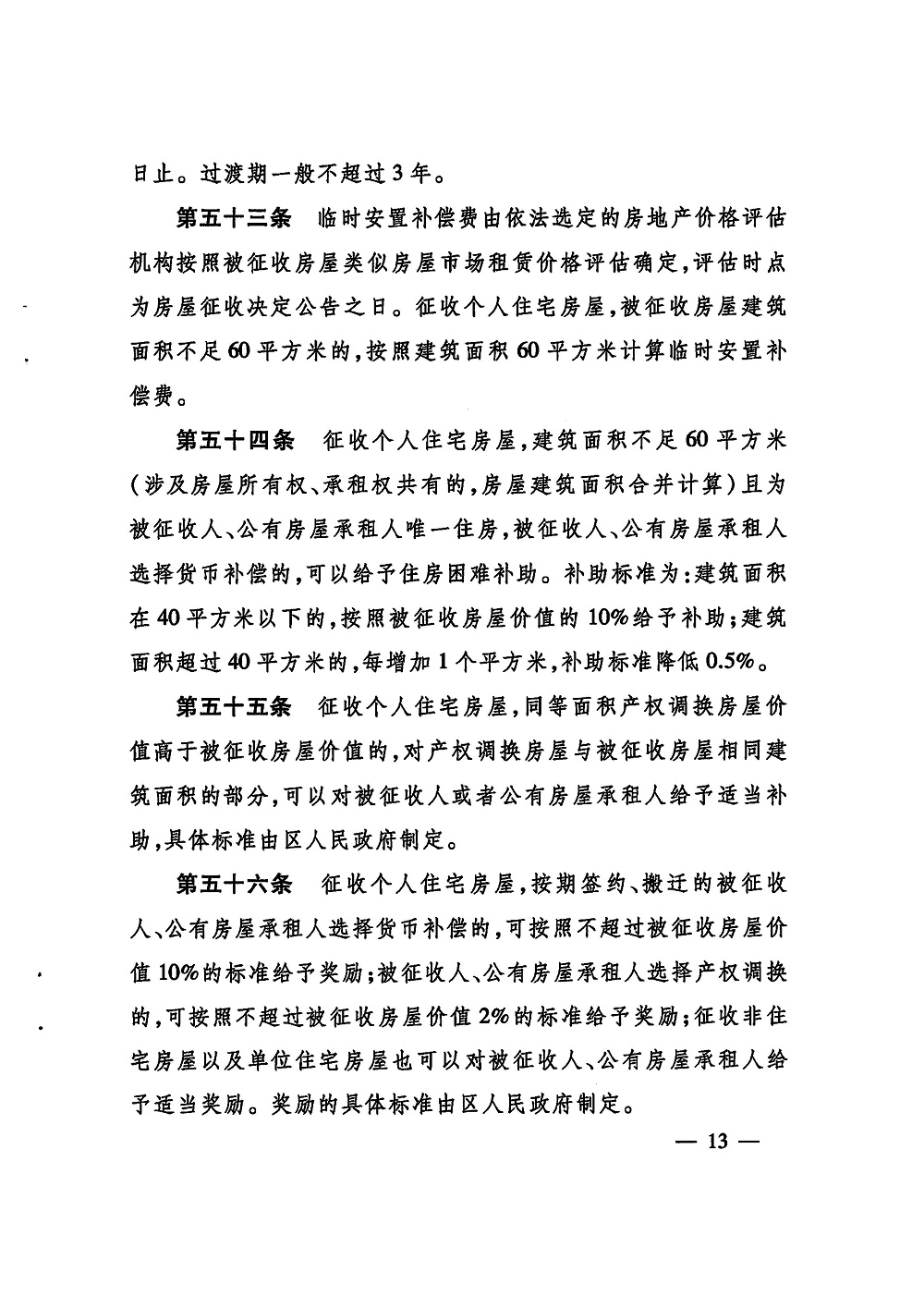 日止。过渡期一般不超过3年。

第五十三条　临时安置补偿费由依法选定的房地产价格评估机构按照被征收房屋类似房屋市场租赁价格评估确定，评估时点为房屋征收决定公告之日。征收个人住宅房屋，被征收房屋建筑面积不足60平方米的，按照建筑面积60平方米计算临时安置补偿费。

第五十四条　征收个人住宅房屋，建筑面积不足60平方米（涉及房屋所有权、承租权共有的，房屋建筑面积合并计算）且为被征收人、公有房屋承租人唯一住房，被征收人、公有房屋承租人选择货币补偿的，可以给予住房困难补助。补助标准为：建筑面积在40平方米以下的，按照被征收房屋价值的10%给予补助；建筑面积超过40平方米的，每增加1个平方米，补助标准降低0.5%。

第五十五条　征收个人住宅房屋，同等面积产权调换房屋价值高于被征收房屋价值的，对产权调换房屋与被征收房屋相同建筑面积的部分，可以对被征收人或者公有房屋承租人给予适当补助，具体标准由区人民政府制定。

第五十六条　征收个人住宅房屋，按期签约、搬迁的被征收人、公有房屋承租人选择货币补偿的，可按照不超过被征收房屋价值10%的标准给予奖励；被征收人、公有房屋承租人选择产权调换的，可按照不超过被征收房屋价值2%的标准给予奖励；征收非住宅房屋以及单位住宅房屋也可以对被征收人、公有房屋承租人给予适当奖励。奖励的具体标准由区人民政府制定。

— 13 —